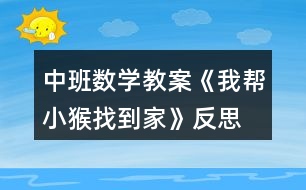 中班数学教案《我帮小猴找到家》反思